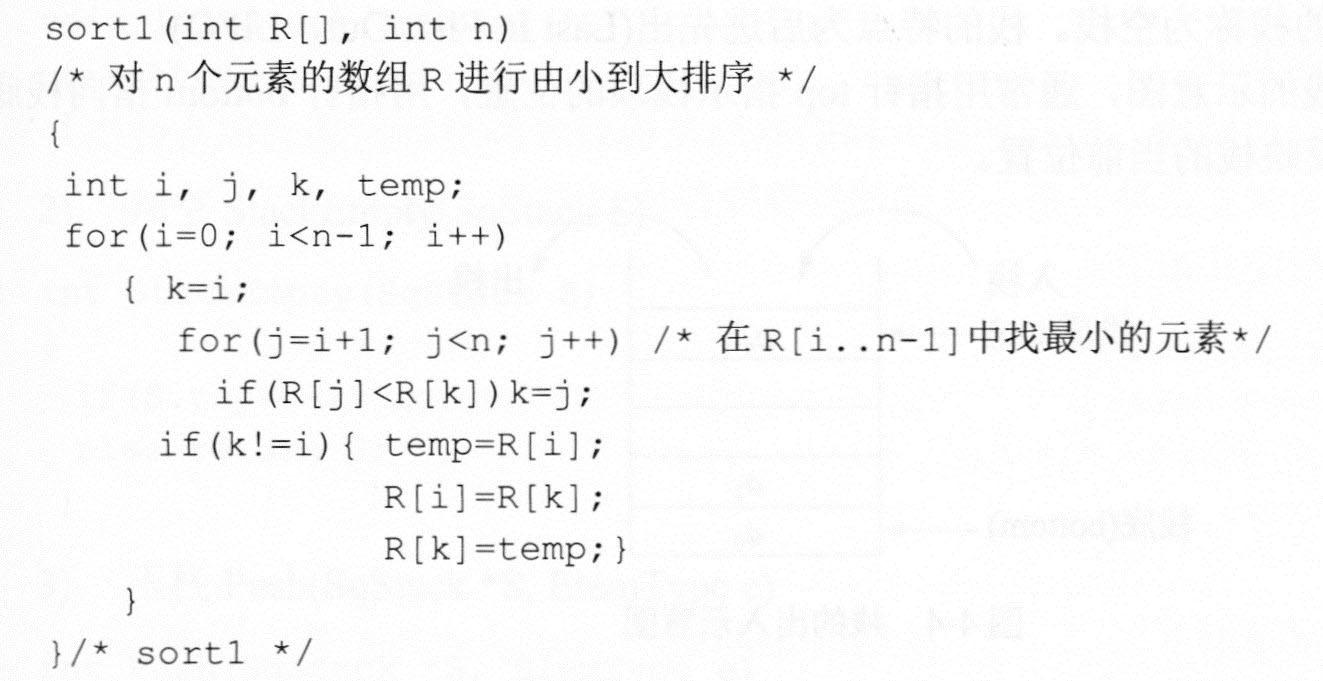 sort1(int R[], int n)
/* 对n个元素的数组R进行由小到大排序 */
{
 int i, j, k, temp;
 for(i=0; i<n-1; i++)
   { k=i;
      for(j=i+1; j<n; j++) /* 在R[i..n-1]中找最小的元素*/
        if(R[j]<R[k])k=j;
     if(k!=i){ temp=R[i];
               R[i]=R[k];
               R[k]=temp;}
   }
}/* sort1 */